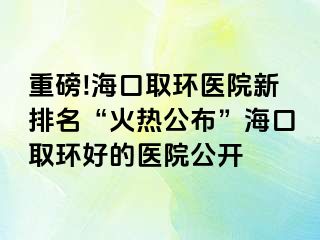 重磅!海口取环医院新排名“火热公布”海口取环好的医院公开